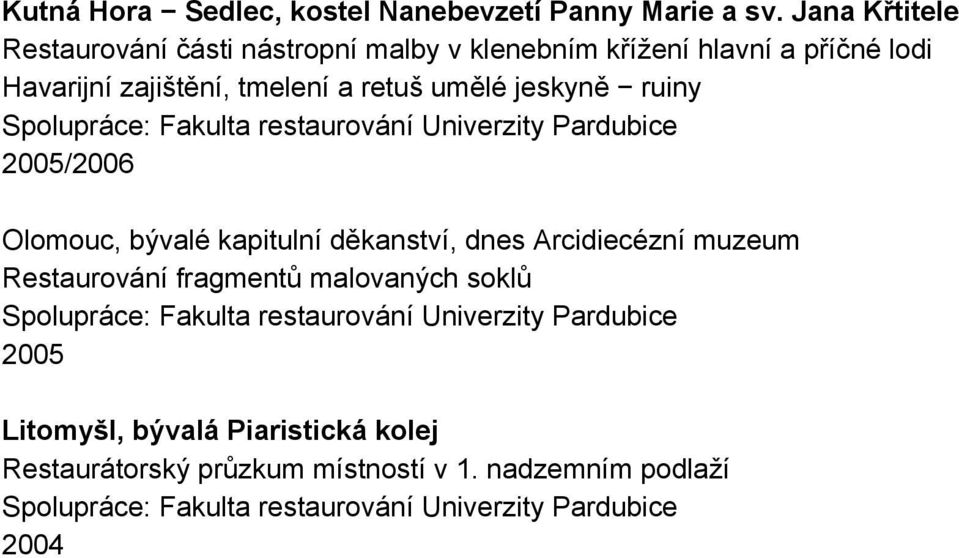 Kutná Hora − Sedlec, kostel Nanebevzetí Panny Marie a sv. Jana Křtitele
Restaurování části nástropní malby v klenebním křížení hlavní a příčné lodi
Havarijní zajištění, tmelení a retuš umělé jeskyně − ruiny
Spolupráce: Fakulta restaurování Univerzity Pardubice
2005/2006

Olomouc, bývalé kapitulní děkanství, dnes Arcidiecézní muzeum
Restaurování fragmentů malovaných soklů
Spolupráce: Fakulta restaurování Univerzity Pardubice
2005

Litomyšl, bývalá Piaristická kolej
Restaurátorský průzkum místností v 1. nadzemním podlaží
Spolupráce: Fakulta restaurování Univerzity Pardubice
2004